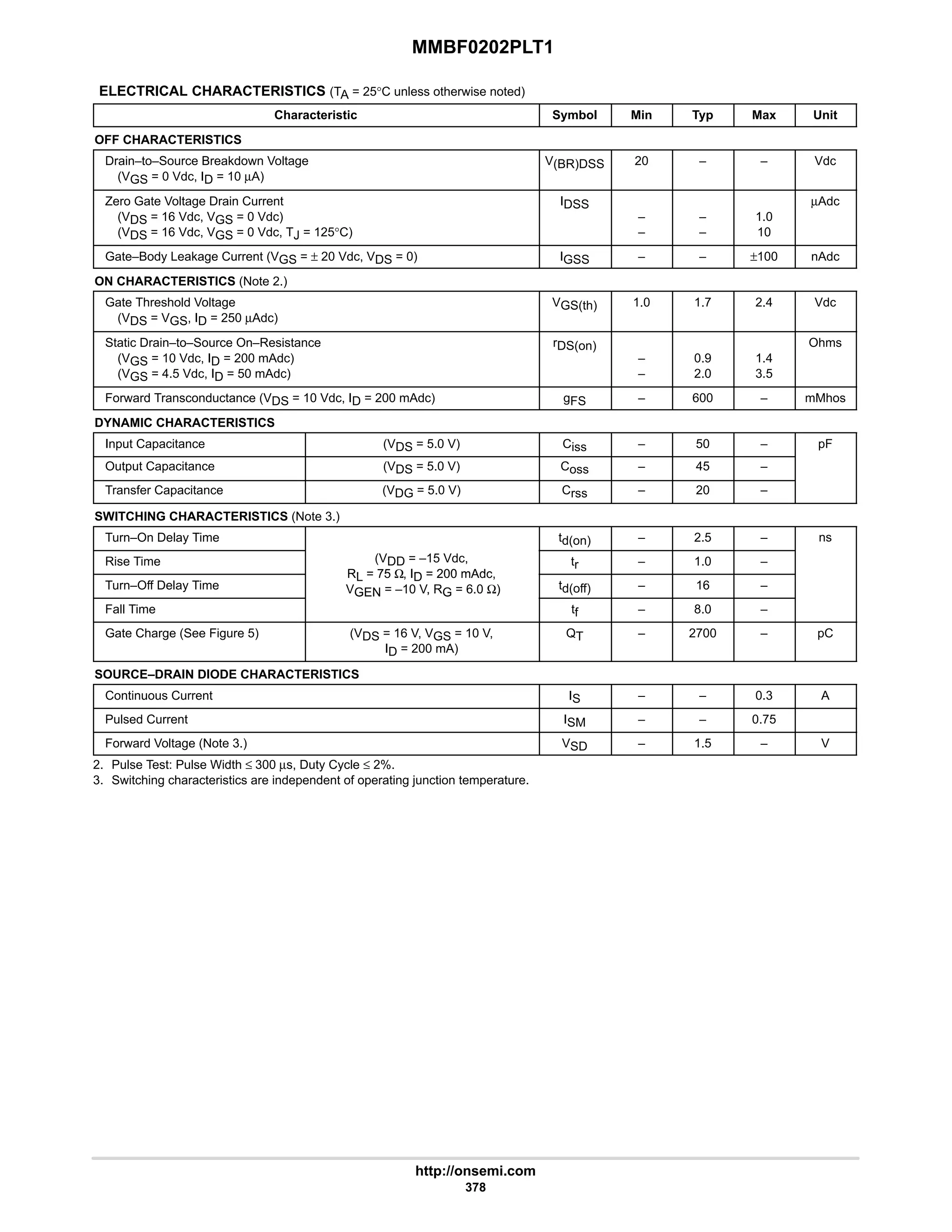 MMBF0202PLT1

ELECTRICAL CHARACTERISTICS ($T_A$ = 25°C unless otherwise noted)

| Characteristic | | Symbol | Min | Typ | Max | Unit |
|---|---|---|---|---|---|---|
| OFF CHARACTERISTICS | | | | | | |
| Drain–to–Source Breakdown Voltage ($V_{GS}$ = 0 Vdc, $I_D$ = 10 μA) | | $V_{(BR)DSS}$ | 20 | – | – | Vdc |
| Zero Gate Voltage Drain Current ($V_{DS}$ = 16 Vdc, $V_{GS}$ = 0 Vdc) ($V_{DS}$ = 16 Vdc, $V_{GS}$ = 0 Vdc, $T_J$ = 125°C) | | $I_{DSS}$ | – – | – – | 1.0 10 | μAdc |
| Gate–Body Leakage Current ($V_{GS}$ = ± 20 Vdc, $V_{DS}$ = 0) | | $I_{GSS}$ | – | – | ±100 | nAdc |
| ON CHARACTERISTICS (Note 2.) | | | | | | |
| Gate Threshold Voltage ($V_{DS}$ = $V_{GS}$, $I_D$ = 250 μAdc) | | $V_{GS(th)}$ | 1.0 | 1.7 | 2.4 | Vdc |
| Static Drain–to–Source On–Resistance ($V_{GS}$ = 10 Vdc, $I_D$ = 200 mAdc) ($V_{GS}$ = 4.5 Vdc, $I_D$ = 50 mAdc) | | $r_{DS(on)}$ | – – | 0.9 2.0 | 1.4 3.5 | Ohms |
| Forward Transconductance ($V_{DS}$ = 10 Vdc, $I_D$ = 200 mAdc) | | $g_{FS}$ | – | 600 | – | mMhos |
| DYNAMIC CHARACTERISTICS | | | | | | |
| Input Capacitance | ($V_{DS}$ = 5.0 V) | $C_{iss}$ | – | 50 | – | pF |
| Output Capacitance | ($V_{DS}$ = 5.0 V) | $C_{oss}$ | – | 45 | – | |
| Transfer Capacitance | ($V_{DG}$ = 5.0 V) | $C_{rss}$ | – | 20 | – | |
| SWITCHING CHARACTERISTICS (Note 3.) | | | | | | |
| Turn–On Delay Time | ($V_{DD}$ = –15 Vdc, $R_L$ = 75 Ω, $I_D$ = 200 mAdc, $V_{GEN}$ = –10 V, $R_G$ = 6.0 Ω) | $t_{d(on)}$ | – | 2.5 | – | ns |
| Rise Time | | $t_r$ | – | 1.0 | – | |
| Turn–Off Delay Time | | $t_{d(off)}$ | – | 16 | – | |
| Fall Time | | $t_f$ | – | 8.0 | – | |
| Gate Charge (See Figure 5) | ($V_{DS}$ = 16 V, $V_{GS}$ = 10 V, $I_D$ = 200 mA) | $Q_T$ | – | 2700 | – | pC |
| SOURCE–DRAIN DIODE CHARACTERISTICS | | | | | | |
| Continuous Current | | $I_S$ | – | – | 0.3 | A |
| Pulsed Current | | $I_{SM}$ | – | – | 0.75 | |
| Forward Voltage (Note 3.) | | $V_{SD}$ | – | 1.5 | – | V |

2. Pulse Test: Pulse Width ≤ 300 μs, Duty Cycle ≤ 2%.
3. Switching characteristics are independent of operating junction temperature.

http://onsemi.com
378